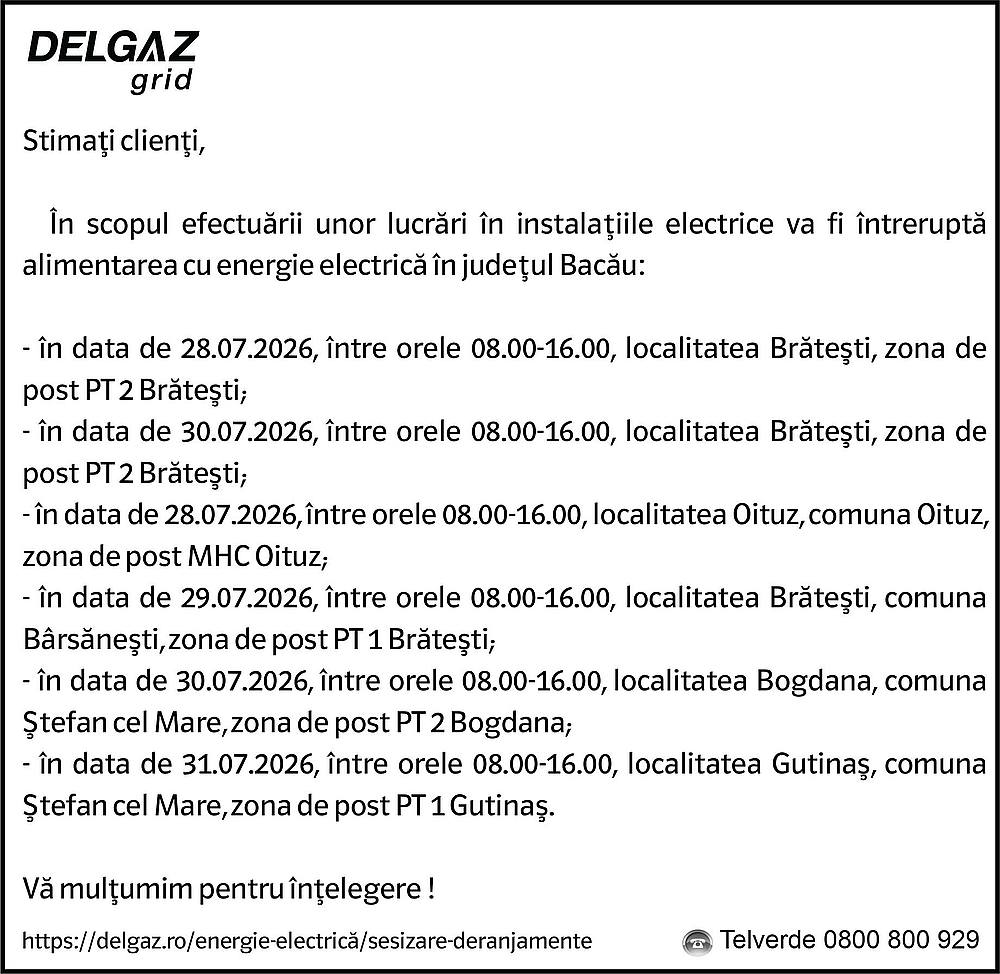 DELGAZ
grid

Stimaţi clienţi,

În scopul efectuării unor lucrări în instalaţiile electrice va fi întreruptă alimentarea cu energie electrică în judeţul Bacău:

- în data de 28.07.2026, între orele 08.00-16.00, localitatea Brăteşti, zona de post PT 2 Brăteşti;
- în data de 30.07.2026, între orele 08.00-16.00, localitatea Brăteşti, zona de post PT 2 Brăteşti;
- în data de 28.07.2026, între orele 08.00-16.00, localitatea Oituz, comuna Oituz, zona de post MHC Oituz;
- în data de 29.07.2026, între orele 08.00-16.00, localitatea Brăteşti, comuna Bârsăneşti, zona de post PT 1 Brăteşti;
- în data de 30.07.2026, între orele 08.00-16.00, localitatea Bogdana, comuna Ştefan cel Mare, zona de post PT 2 Bogdana;
- în data de 31.07.2026, între orele 08.00-16.00, localitatea Gutinaş, comuna Ştefan cel Mare, zona de post PT 1 Gutinaş.

Vă mulţumim pentru înţelegere !

https://delgaz.ro/energie-electrică/sesizare-deranjamente

Telverde 0800 800 929